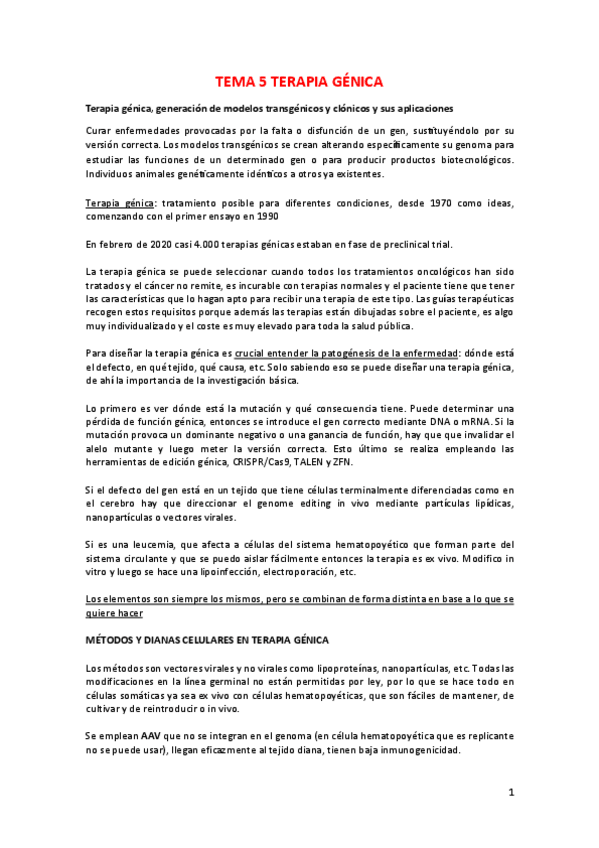 TEMA 5 TERAPIA GÉNICA

Terapia génica, generación de modelos transgénicos y clónicos y sus aplicaciones

Curar enfermedades provocadas por la falta o disfunción de un gen, sustituyéndolo por su versión correcta. Los modelos transgénicos se crean alterando específicamente su genoma para estudiar las funciones de un determinado gen o para producir productos biotecnológicos. Individuos animales genéticamente idénticos a otros ya existentes.

Terapia génica: tratamiento posible para diferentes condiciones, desde 1970 como ideas, comenzando con el primer ensayo en 1990

En febrero de 2020 casi 4.000 terapias génicas estaban en fase de preclinical trial.

La terapia génica se puede seleccionar cuando todos los tratamientos oncológicos han sido tratados y el cáncer no remite, es incurable con terapias normales y el paciente tiene que tener las características que lo hagan apto para recibir una terapia de este tipo. Las guías terapéuticas recogen estos requisitos porque además las terapias están dibujadas sobre el paciente, es algo muy individualizado y el coste es muy elevado para toda la salud pública.

Para diseñar la terapia génica es crucial entender la patogénesis de la enfermedad: dónde está el defecto, en qué tejido, qué causa, etc. Solo sabiendo eso se puede diseñar una terapia génica, de ahí la importancia de la investigación básica.

Lo primero es ver dónde está la mutación y qué consecuencia tiene. Puede determinar una pérdida de función génica, entonces se introduce el gen correcto mediante DNA o mRNA. Si la mutación provoca un dominante negativo o una ganancia de función, hay que que invalidar el alelo mutante y luego meter la versión correcta. Esto último se realiza empleando las herramientas de edición génica, CRISPR/Cas9, TALEN y ZFN.

Si el defecto del gen está en un tejido que tiene células terminalmente diferenciadas como en el cerebro hay que direccionar el genome editing in vivo mediante partículas lipídicas, nanopartículas o vectores virales.

Si es una leucemia, que afecta a células del sistema hematopoyético que forman parte del sistema circulante y que se puedo aislar fácilmente entonces la terapia es ex vivo. Modifico in vitro y luego se hace una lipoinfección, electroporación, etc.

Los elementos son siempre los mismos, pero se combinan de forma distinta en base a lo que se quiere hacer

MÉTODOS Y DIANAS CELULARES EN TERAPIA GÉNICA

Los métodos son vectores virales y no virales como lipoproteínas, nanopartículas, etc. Todas las modificaciones en la línea germinal no están permitidas por ley, por lo que se hace todo en células somáticas ya sea ex vivo con células hematopoyéticas, que son fáciles de mantener, de cultivar y de reintroducir o in vivo.

Se emplean AAV que no se integran en el genoma (en célula hematopoyética que es replicante no se puede usar), llegan eficazmente al tejido diana, tienen baja inmunogenicidad.

1